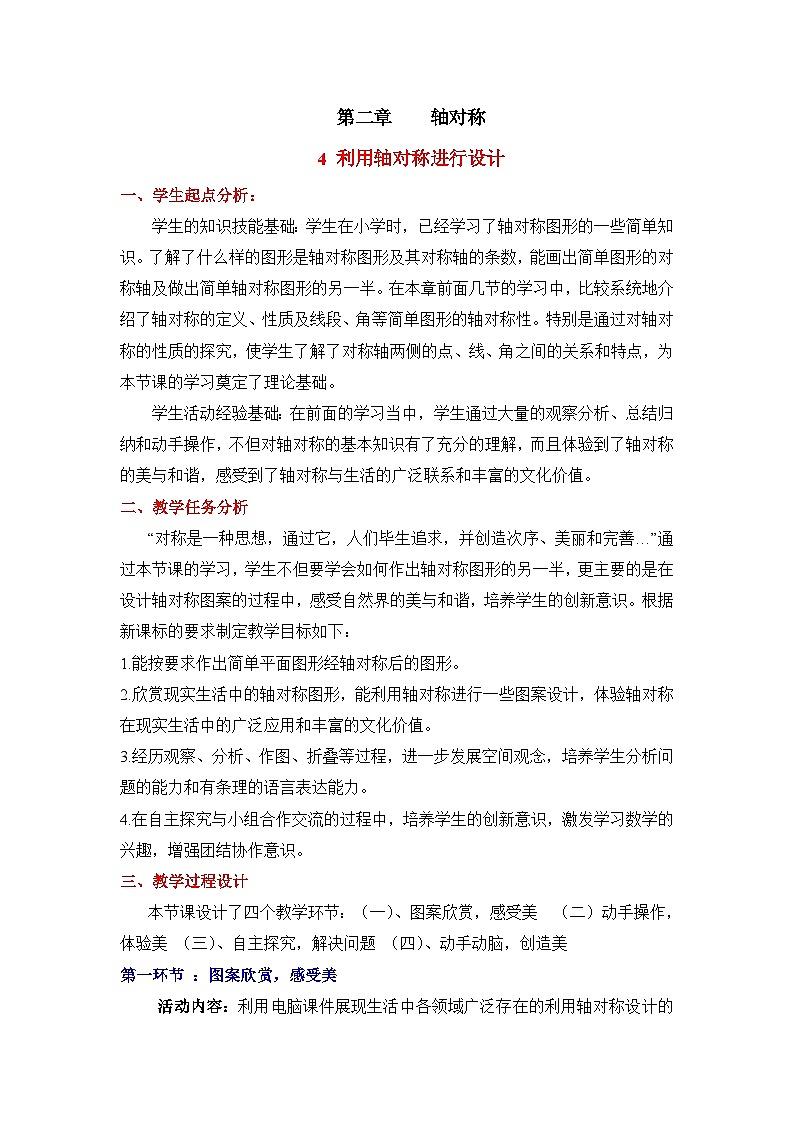 第二章　　轴对称

4 利用轴对称进行设计

一、学生起点分析：

学生的知识技能基础：学生在小学时，已经学习了轴对称图形的一些简单知识。了解了什么样的图形是轴对称图形及其对称轴的条数，能画出简单图形的对称轴及做出简单轴对称图形的另一半。在本章前面几节的学习中，比较系统地介绍了轴对称的定义、性质及线段、角等简单图形的轴对称性。特别是通过对轴对称的性质的探究，使学生了解了对称轴两侧的点、线、角之间的关系和特点，为本节课的学习奠定了理论基础。

学生活动经验基础：在前面的学习当中，学生通过大量的观察分析、总结归纳和动手操作，不但对轴对称的基本知识有了充分的理解，而且体验到了轴对称的美与和谐，感受到了轴对称与生活的广泛联系和丰富的文化价值。

二、教学任务分析

“对称是一种思想，通过它，人们毕生追求，并创造次序、美丽和完善…”通过本节课的学习，学生不但要学会如何作出轴对称图形的另一半，更主要的是在设计轴对称图案的过程中，感受自然界的美与和谐，培养学生的创新意识。根据新课标的要求制定教学目标如下：

1.能按要求作出简单平面图形经轴对称后的图形。

2.欣赏现实生活中的轴对称图形，能利用轴对称进行一些图案设计，体验轴对称在现实生活中的广泛应用和丰富的文化价值。

3.经历观察、分析、作图、折叠等过程，进一步发展空间观念，培养学生分析问题的能力和有条理的语言表达能力。

4.在自主探究与小组合作交流的过程中，培养学生的创新意识，激发学习数学的兴趣，增强团结协作意识。

三、教学过程设计

本节课设计了四个教学环节：（一）、图案欣赏，感受美　（二）动手操作，体验美　(三)、自主探究，解决问题　(四)、动手动脑，创造美

第一环节 ：图案欣赏，感受美

活动内容：利用电脑课件展现生活中各领域广泛存在的利用轴对称设计的